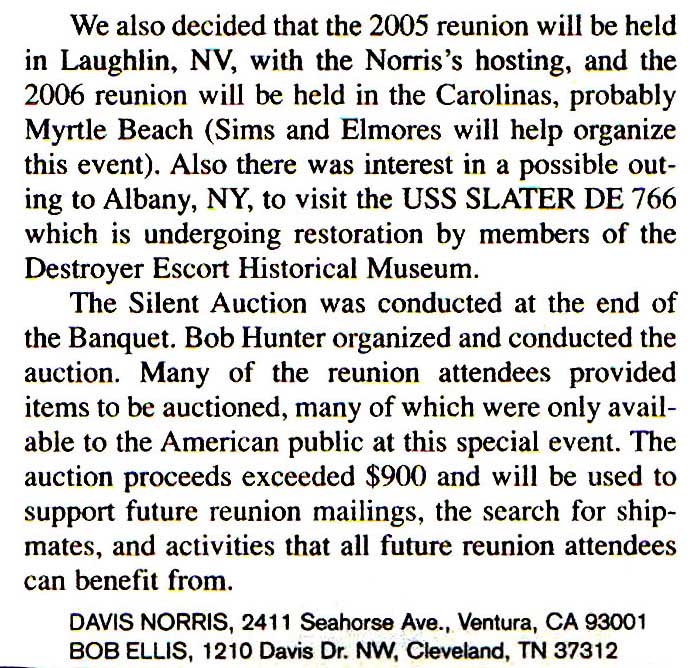 We also decided that the 2005 reunion will be held in Laughlin, NV, with the Norris's hosting, and the 2006 reunion will be held in the Carolinas, probably Myrtle Beach (Sims and Elmores will help organize this event). Also there was interest in a possible outing to Albany, NY, to visit the USS SLATER DE 766 which is undergoing restoration by members of the Destroyer Escort Historical Museum.

The Silent Auction was conducted at the end of the Banquet. Bob Hunter organized and conducted the auction. Many of the reunion attendees provided items to be auctioned, many of which were only available to the American public at this special event. The auction proceeds exceeded $900 and will be used to support future reunion mailings, the search for shipmates, and activities that all future reunion attendees can benefit from.

DAVIS NORRIS, 2411 Seahorse Ave., Ventura, CA 93001
BOB ELLIS, 1210 Davis Dr. NW, Cleveland, TN 37312